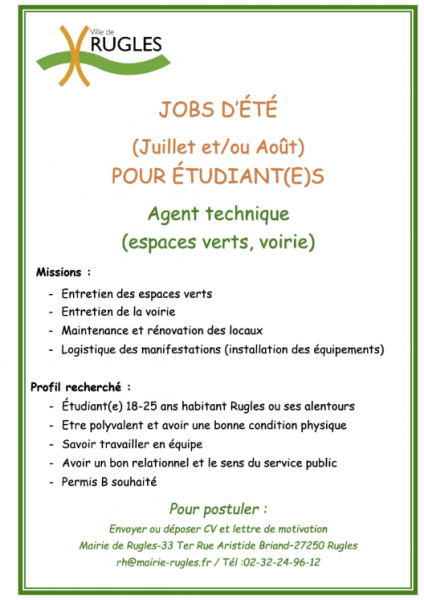 Ville de
RUGLES

JOBS D'ÉTÉ

(Juillet et/ou Août)
POUR ÉTUDIANT(E)S

Agent technique
(espaces verts, voirie)

Missions :

- Entretien des espaces verts
- Entretien de la voirie
- Maintenance et rénovation des locaux
- Logistique des manifestations (installation des équipements)

Profil recherché :

- Étudiant(e) 18-25 ans habitant Rugles ou ses alentours
- Etre polyvalent et avoir une bonne condition physique
- Savoir travailler en équipe
- Avoir un bon relationnel et le sens du service public
- Permis B souhaité

Pour postuler :

Envoyer ou déposer CV et lettre de motivation
Mairie de Rugles-33 Ter Rue Aristide Briand-27250 Rugles
rh@mairie-rugles.fr / Tél :02-32-24-96-12